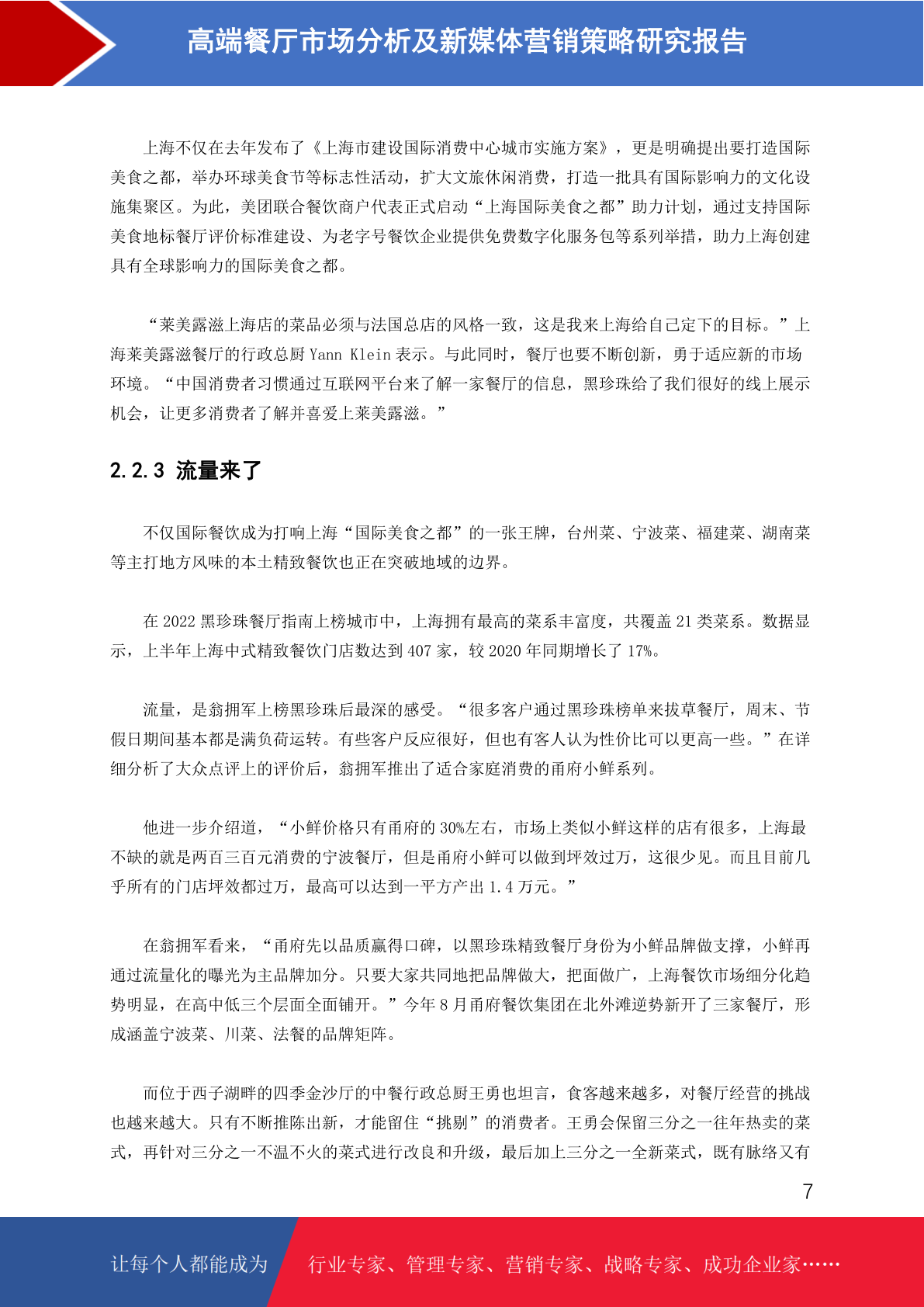 高端餐厅市场分析及新媒体营销策略研究报告

上海不仅在去年发布了《上海市建设国际消费中心城市实施方案》，更是明确提出要打造国际美食之都，举办环球美食节等标志性活动，扩大文旅休闲消费，打造一批具有国际影响力的文化设施集聚区。为此，美团联合餐饮商户代表正式启动“上海国际美食之都”助力计划，通过支持国际美食地标餐厅评价标准建设、为老字号餐饮企业提供免费数字化服务包等系列举措，助力上海创建具有全球影响力的国际美食之都。

“莱美露滋上海店的菜品必须与法国总店的风格一致，这是我来上海给自己定下的目标。”上海莱美露滋餐厅的行政总厨 Yann Klein 表示。与此同时，餐厅也要不断创新，勇于适应新的市场环境。“中国消费者习惯通过互联网平台来了解一家餐厅的信息，黑珍珠给了我们很好的线上展示机会，让更多消费者了解并喜爱上莱美露滋。”

2.2.3 流量来了

不仅国际餐饮成为打响上海“国际美食之都”的一张王牌，台州菜、宁波菜、福建菜、湖南菜等主打地方风味的本土精致餐饮也正在突破地域的边界。

在 2022 黑珍珠餐厅指南上榜城市中，上海拥有最高的菜系丰富度，共覆盖 21 类菜系。数据显示，上半年上海中式精致餐饮门店数达到 407 家，较 2020 年同期增长了 17%。

流量，是翁拥军上榜黑珍珠后最深的感受。“很多客户通过黑珍珠榜单来拔草餐厅，周末、节假日期间基本都是满负荷运转。有些客户反应很好，但也有客人认为性价比可以更高一些。”在详细分析了大众点评上的评价后，翁拥军推出了适合家庭消费的甬府小鲜系列。

他进一步介绍道，“小鲜价格只有甬府的 30%左右，市场上类似小鲜这样的店有很多，上海最不缺的就是两百三百元消费的宁波餐厅，但是甬府小鲜可以做到坪效过万，这很少见。而且目前几乎所有的门店坪效都过万，最高可以达到一平方产出 1.4 万元。”

在翁拥军看来，“甬府先以品质赢得口碑，以黑珍珠精致餐厅身份为小鲜品牌做支撑，小鲜再通过流量化的曝光为主品牌加分。只要大家共同地把品牌做大，把面做广，上海餐饮市场细分化趋势明显，在高中低三个层面全面铺开。”今年 8 月甬府餐饮集团在北外滩逆势新开了三家餐厅，形成涵盖宁波菜、川菜、法餐的品牌矩阵。

而位于西子湖畔的四季金沙厅的中餐行政总厨王勇也坦言，食客越来越多，对餐厅经营的挑战也越来越大。只有不断推陈出新，才能留住“挑剔”的消费者。王勇会保留三分之一往年热卖的菜式，再针对三分之一不温不火的菜式进行改良和升级，最后加上三分之一全新菜式，既有脉络又有

7

让每个人都能成为 行业专家、管理专家、营销专家、战略专家、成功企业家……